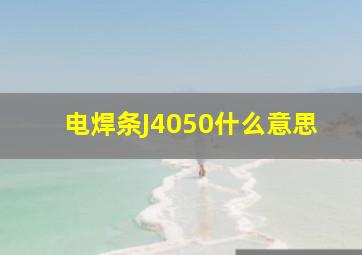 电焊条J4050什么意思